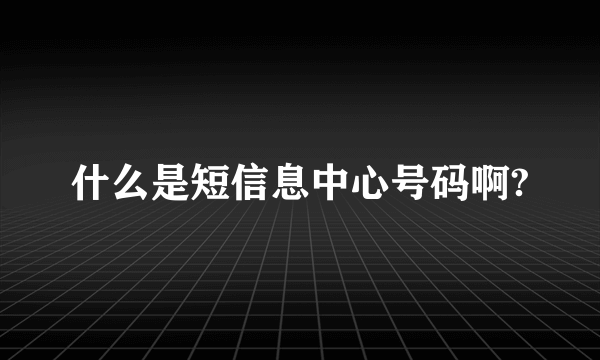 什么是短信息中心号码啊?